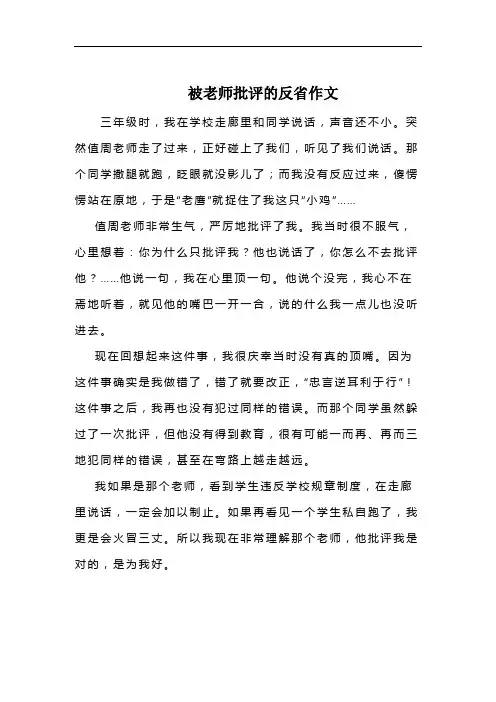 被老师批评的反省作文

三年级时，我在学校走廊里和同学说话，声音还不小。突然值周老师走了过来，正好碰上了我们，听见了我们说话。那个同学撒腿就跑，眨眼就没影儿了；而我没有反应过来，傻愣愣站在原地，于是“老鹰”就捉住了我这只“小鸡”……

值周老师非常生气，严厉地批评了我。我当时很不服气，心里想着：你为什么只批评我？他也说话了，你怎么不去批评他？……他说一句，我在心里顶一句。他说个没完，我心不在焉地听着，就见他的嘴巴一开一合，说的什么我一点儿也没听进去。

现在回想起来这件事，我很庆幸当时没有真的顶嘴。因为这件事确实是我做错了，错了就要改正，“忠言逆耳利于行”！这件事之后，我再也没有犯过同样的错误。而那个同学虽然躲过了一次批评，但他没有得到教育，很有可能一而再、再而三地犯同样的错误，甚至在弯路上越走越远。

我如果是那个老师，看到学生违反学校规章制度，在走廊里说话，一定会加以制止。如果再看见一个学生私自跑了，我更是会火冒三丈。所以我现在非常理解那个老师，他批评我是对的，是为我好。